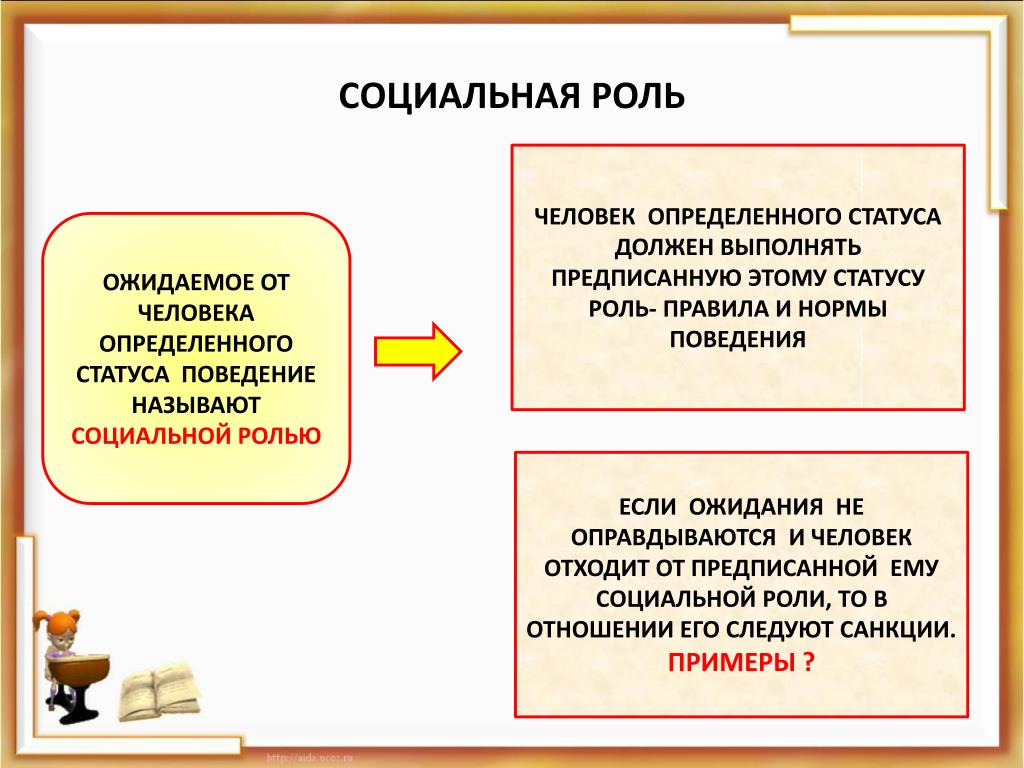 СОЦИАЛЬНАЯ РОЛЬ

ОЖИДАЕМОЕ ОТ ЧЕЛОВЕКА ОПРЕДЕЛЕННОГО СТАТУСА ПОВЕДЕНИЕ НАЗЫВАЮТ СОЦИАЛЬНОЙ РОЛЬЮ

ЧЕЛОВЕК ОПРЕДЕЛЕННОГО СТАТУСА ДОЛЖЕН ВЫПОЛНЯТЬ ПРЕДПИСАННУЮ ЭТОМУ СТАТУСУ РОЛЬ- ПРАВИЛА И НОРМЫ ПОВЕДЕНИЯ

ЕСЛИ ОЖИДАНИЯ НЕ ОПРАВДЫВАЮТСЯ И ЧЕЛОВЕК ОТХОДИТ ОТ ПРЕДПИСАННОЙ ЕМУ СОЦИАЛЬНОЙ РОЛИ, ТО В ОТНОШЕНИИ ЕГО СЛЕДУЮТ САНКЦИИ.
ПРИМЕРЫ ?

http://aida.ucoz.ru